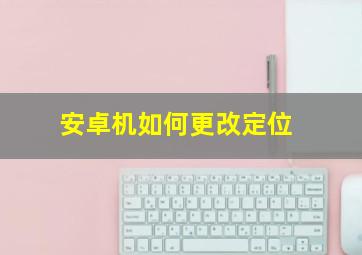 安卓机如何更改定位